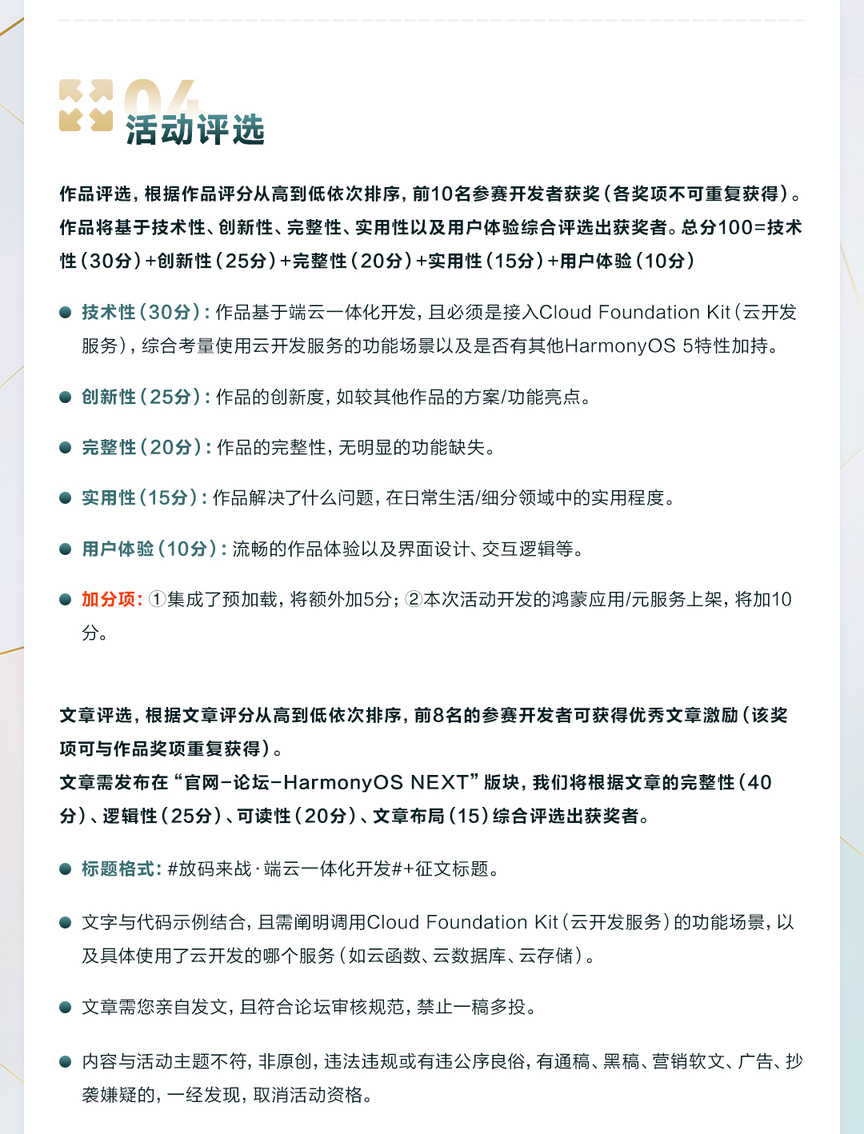 04
活动评选

作品评选，根据作品评分从高到低依次排序，前10名参赛开发者获奖（各奖项不可重复获得）。作品将基于技术性、创新性、完整性、实用性以及用户体验综合评选出获奖者。总分100=技术性（30分）+创新性（25分）+完整性（20分）+实用性（15分）+用户体验（10分）

技术性（30分）：作品基于端云一体化开发，且必须是接入Cloud Foundation Kit（云开发服务），综合考量使用云开发服务的功能场景以及是否有其他HarmonyOS 5特性加持。

创新性（25分）：作品的创新度，如较其他作品的方案/功能亮点。

完整性（20分）：作品的完整性，无明显的功能缺失。

实用性（15分）：作品解决了什么问题，在日常生活/细分领域中的实用程度。

用户体验（10分）：流畅的作品体验以及界面设计、交互逻辑等。

加分项：①集成了预加载，将额外加5分；②本次活动开发的鸿蒙应用/元服务上架，将加10分。

文章评选，根据文章评分从高到低依次排序，前8名的参赛开发者可获得优秀文章激励（该奖项可与作品奖项重复获得）。
文章需发布在“官网-论坛-HarmonyOS NEXT”版块，我们将根据文章的完整性（40分）、逻辑性（25分）、可读性（20分）、文章布局（15）综合评选出获奖者。

标题格式：#放码来战·端云一体化开发#+征文标题。

文字与代码示例结合，且需阐明调用Cloud Foundation Kit（云开发服务）的功能场景，以及具体使用了云开发的哪个服务（如云函数、云数据库、云存储）。

文章需您亲自发文，且符合论坛审核规范，禁止一稿多投。

内容与活动主题不符，非原创，违法违规或有违公序良俗，有通稿、黑稿、营销软文、广告、抄袭嫌疑的，一经发现，取消活动资格。